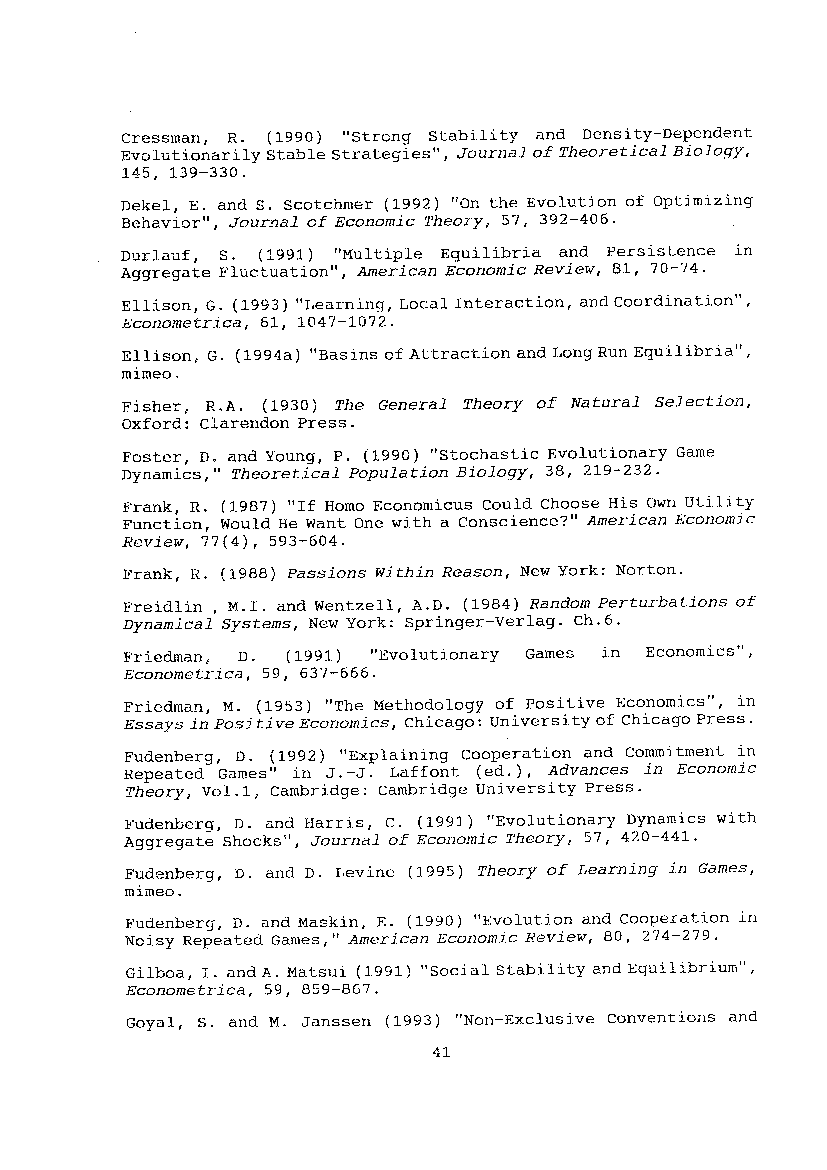 Cressman, R. (1990) "Strong Stability and Density-Dependent Evolutionarily Stable Strategies", Journal of Theoretical Biology, 145, 139-330.

Dekel, E. and S. Scotchmer (1992) "On the Evolution of Optimizing Behavior", Journal of Economic Theory, 57, 392-406.

Durlauf, S. (1991) "Multiple Equilibria and Persistence in Aggregate Fluctuation", American Economic Review, 81, 70-74.

Ellison, G. (1993) "Learning, Local Interaction, and Coordination", Econometrica, 61, 1047-1072.

Ellison, G. (1994a) "Basins of Attraction and Long Run Equilibria", mimeo.

Fisher, R.A. (1930) The General Theory of Natural Selection, Oxford: Clarendon Press.

Foster, D. and Young, P. (1990) "Stochastic Evolutionary Game Dynamics," Theoretical Population Biology, 38, 219-232.

Frank, R. (1987) "If Homo Economicus Could Choose His Own Utility Function, Would He Want One with a Conscience?" American Economic Review, 77(4), 593-604.

Frank, R. (1988) Passions Within Reason, New York: Norton.

Freidlin , M.I. and Wentzell, A.D. (1984) Random Perturbations of Dynamical Systems, New York: Springer-Verlag. Ch.6.

Friedman, D. (1991) "Evolutionary Games in Economics", Econometrica, 59, 637-666.

Friedman, M. (1953) "The Methodology of Positive Economics", in Essays in Positive Economics, Chicago: University of Chicago Press.

Fudenberg, D. (1992) "Explaining Cooperation and Commitment in Repeated Games" in J.-J. Laffont (ed.), Advances in Economic Theory, Vol.1, Cambridge: Cambridge University Press.

Fudenberg, D. and Harris, C. (1991) "Evolutionary Dynamics with Aggregate Shocks", Journal of Economic Theory, 57, 420-441.

Fudenberg, D. and D. Levine (1995) Theory of Learning in Games, mimeo.

Fudenberg, D. and Maskin, E. (1990) "Evolution and Cooperation in Noisy Repeated Games," American Economic Review, 80, 274-279.

Gilboa, I. and A. Matsui (1991) "Social Stability and Equilibrium", Econometrica, 59, 859-867.

Goyal, S. and M. Janssen (1993) "Non-Exclusive Conventions and

41